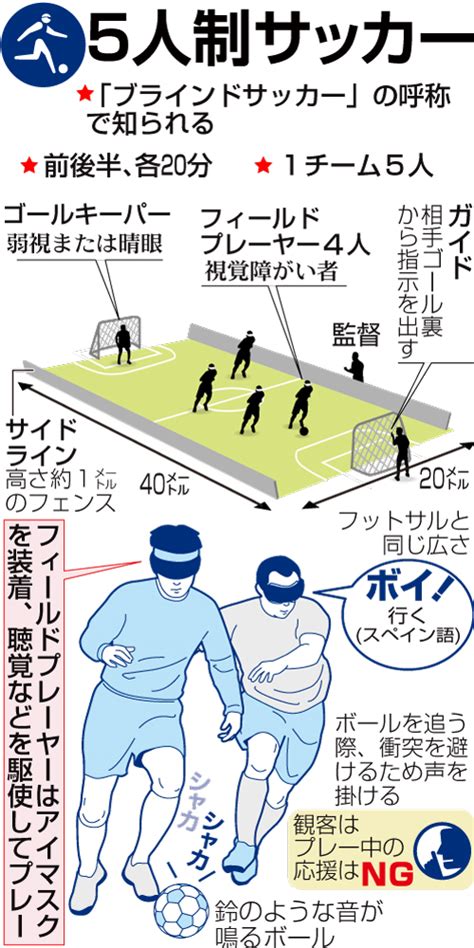 5人制サッカー

★「ブラインドサッカー」の呼称で知られる

★前後半、各20分　★1チーム5人

ゴールキーパー
弱視または晴眼

フィールドプレーヤー4人
視覚障がい者

ガイド
相手ゴール裏から指示を出す

監督

サイドライン
高さ約1メートルのフェンス

40メートル

20メートル

フットサルと同じ広さ

フィールドプレーヤーはアイマスクを装着、聴覚などを駆使してプレー

ボイ!
行く
(スペイン語)

ボールを追う際、衝突を避けるため声を掛ける

シャカ
シャカ

観客はプレー中の応援はNG

鈴のような音が鳴るボール